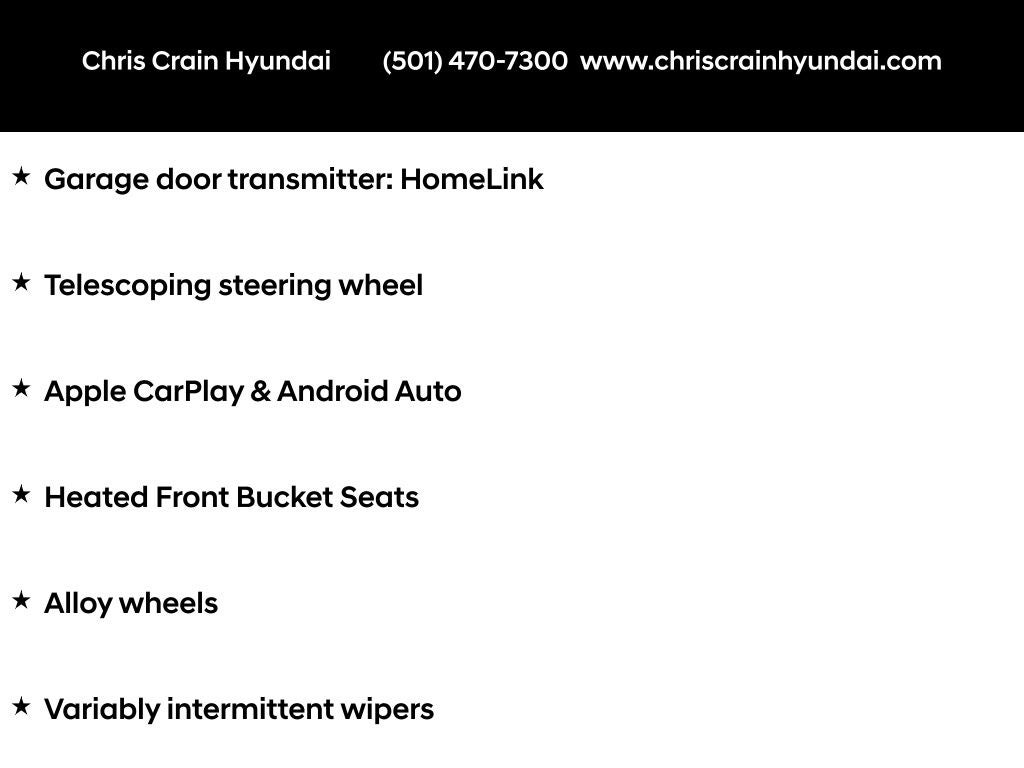 Chris Crain Hyundai (501) 470-7300 www.chriscrainhyundai.com

★ Garage door transmitter: HomeLink

★ Telescoping steering wheel

★ Apple CarPlay & Android Auto

★ Heated Front Bucket Seats

★ Alloy wheels

★ Variably intermittent wipers